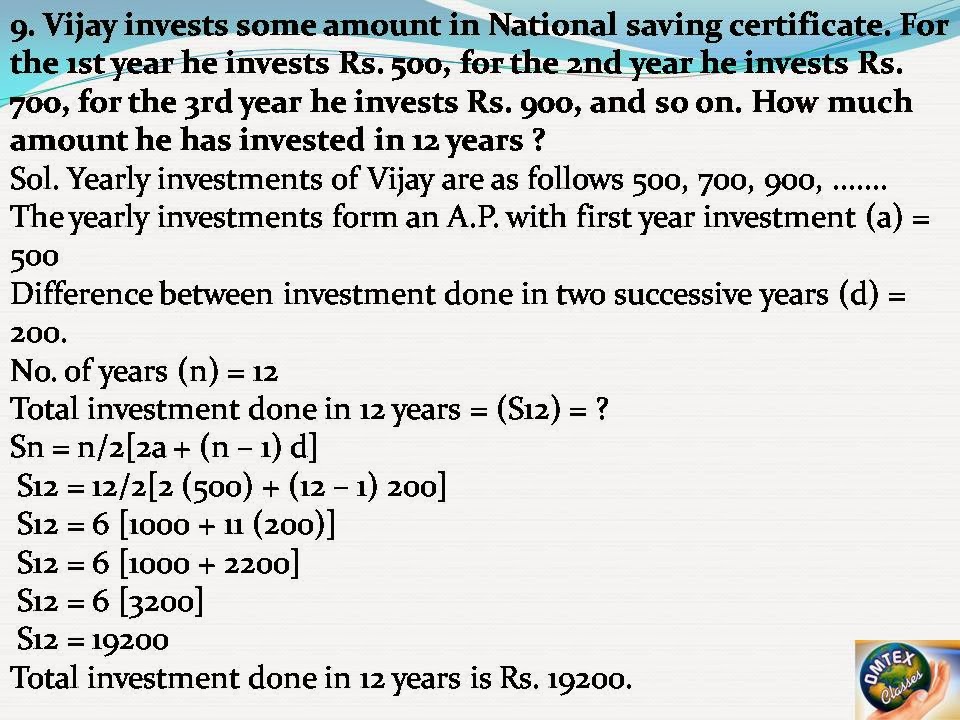 9. Vijay invests some amount in National saving certificate. For the 1st year he invests Rs. 500, for the 2nd year he invests Rs. 700, for the 3rd year he invests Rs. 900, and so on. How much amount he has invested in 12 years ?

Sol. Yearly investments of Vijay are as follows 500, 700, 900, .......

The yearly investments form an A.P. with first year investment (a) = 500

Difference between investment done in two successive years (d) = 200.

No. of years (n) = 12

Total investment done in 12 years = (S12) = ?

Sn = n/2[2a + (n – 1) d]

S12 = 12/2[2 (500) + (12 – 1) 200]

S12 = 6 [1000 + 11 (200)]

S12 = 6 [1000 + 2200]

S12 = 6 [3200]

S12 = 19200

Total investment done in 12 years is Rs. 19200.

OMTEX Classes